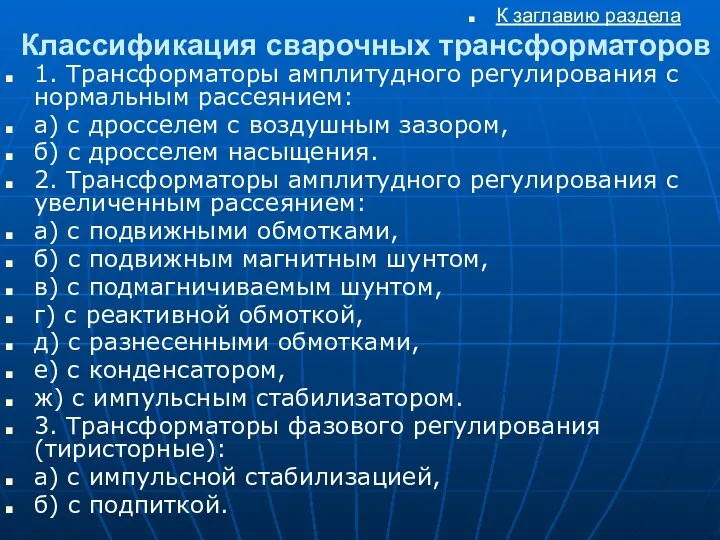 К заглавию раздела

Классификация сварочных трансформаторов

1. Трансформаторы амплитудного регулирования с нормальным рассеянием:

а) с дросселем с воздушным зазором,

б) с дросселем насыщения.

2. Трансформаторы амплитудного регулирования с увеличенным рассеянием:

а) с подвижными обмотками,

б) с подвижным магнитным шунтом,

в) с подмагничиваемым шунтом,

г) с реактивной обмоткой,

д) с разнесенными обмотками,

е) с конденсатором,

ж) с импульсным стабилизатором.

3. Трансформаторы фазового регулирования (тиристорные):

а) с импульсной стабилизацией,

б) с подпиткой.